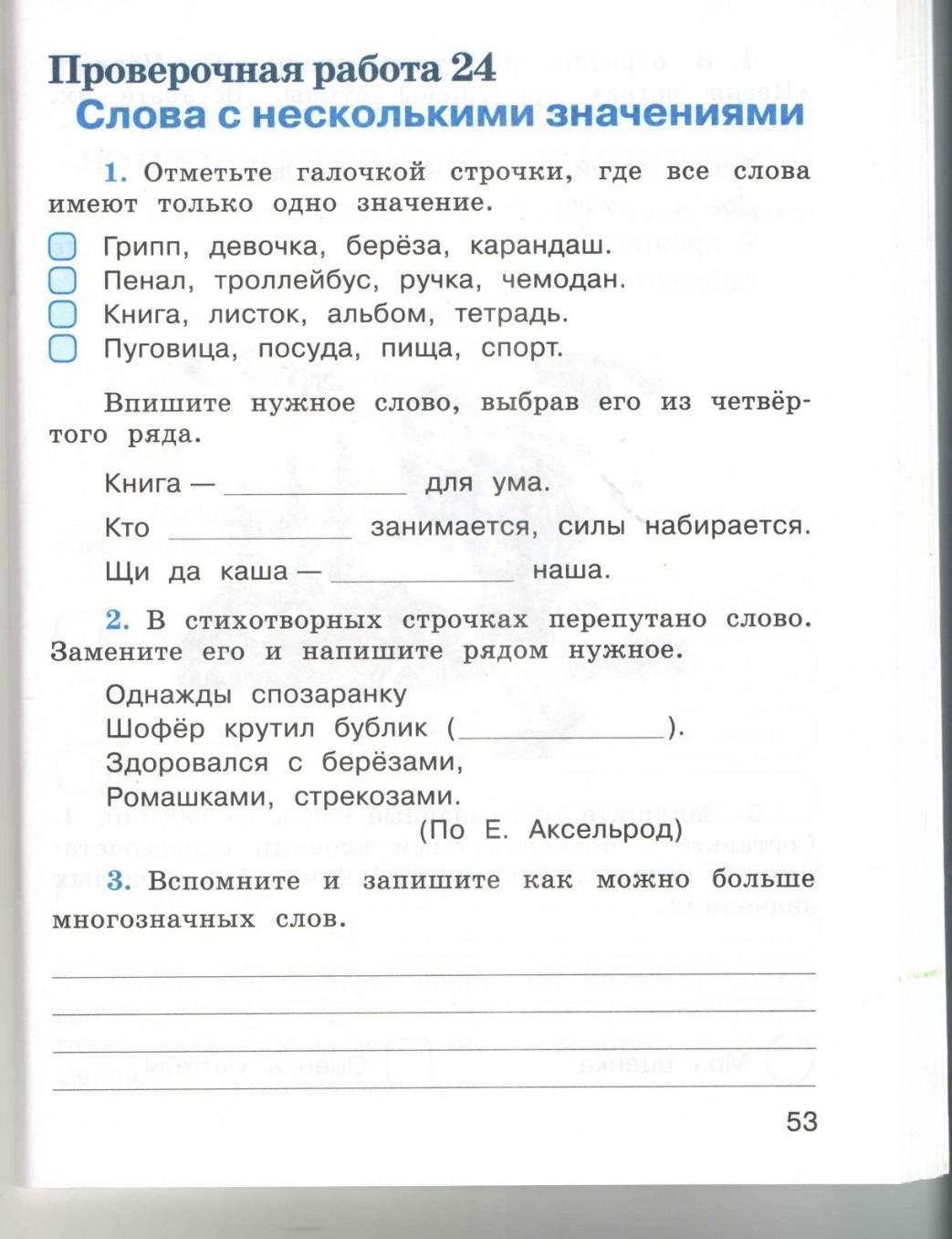 Проверочная работа 24
Слова с несколькими значениями

1. Отметьте галочкой строчки, где все слова имеют только одно значение.

Грипп, девочка, берёза, карандаш.
Пенал, троллейбус, ручка, чемодан.
Книга, листок, альбом, тетрадь.
Пуговица, посуда, пища, спорт.

Впишите нужное слово, выбрав его из четвёртого ряда.

Книга — ____________ для ума.

Кто ____________ занимается, силы набирается.

Щи да каша — ____________ наша.

2. В стихотворных строчках перепутано слово. Замените его и напишите рядом нужное.

Однажды спозаранку
Шофёр крутил бублик (____________).
Здоровался с берёзами,
Ромашками, стрекозами.
(По Е. Аксельрод)

3. Вспомните и запишите как можно больше многозначных слов.

53